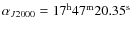 $\alpha_{J2000} = 17^{\mathrm{h}}47^{\mathrm{m}}20.35^{\mathrm{s}}$